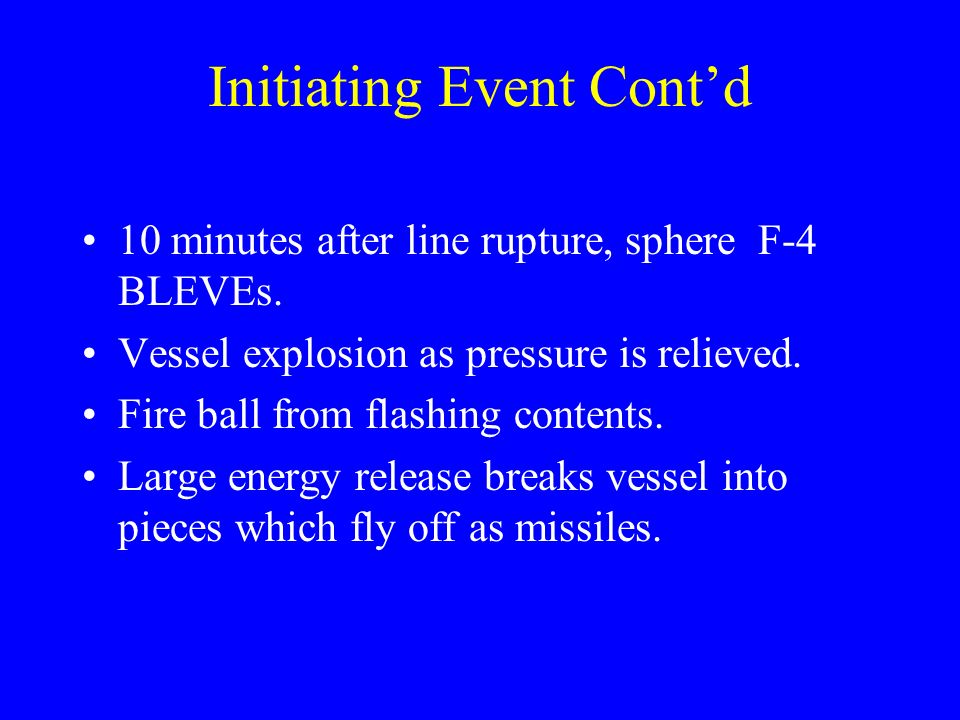 Initiating Event Cont’d

• 10 minutes after line rupture, sphere F-4 BLEVEs.
• Vessel explosion as pressure is relieved.
• Fire ball from flashing contents.
• Large energy release breaks vessel into pieces which fly off as missiles.